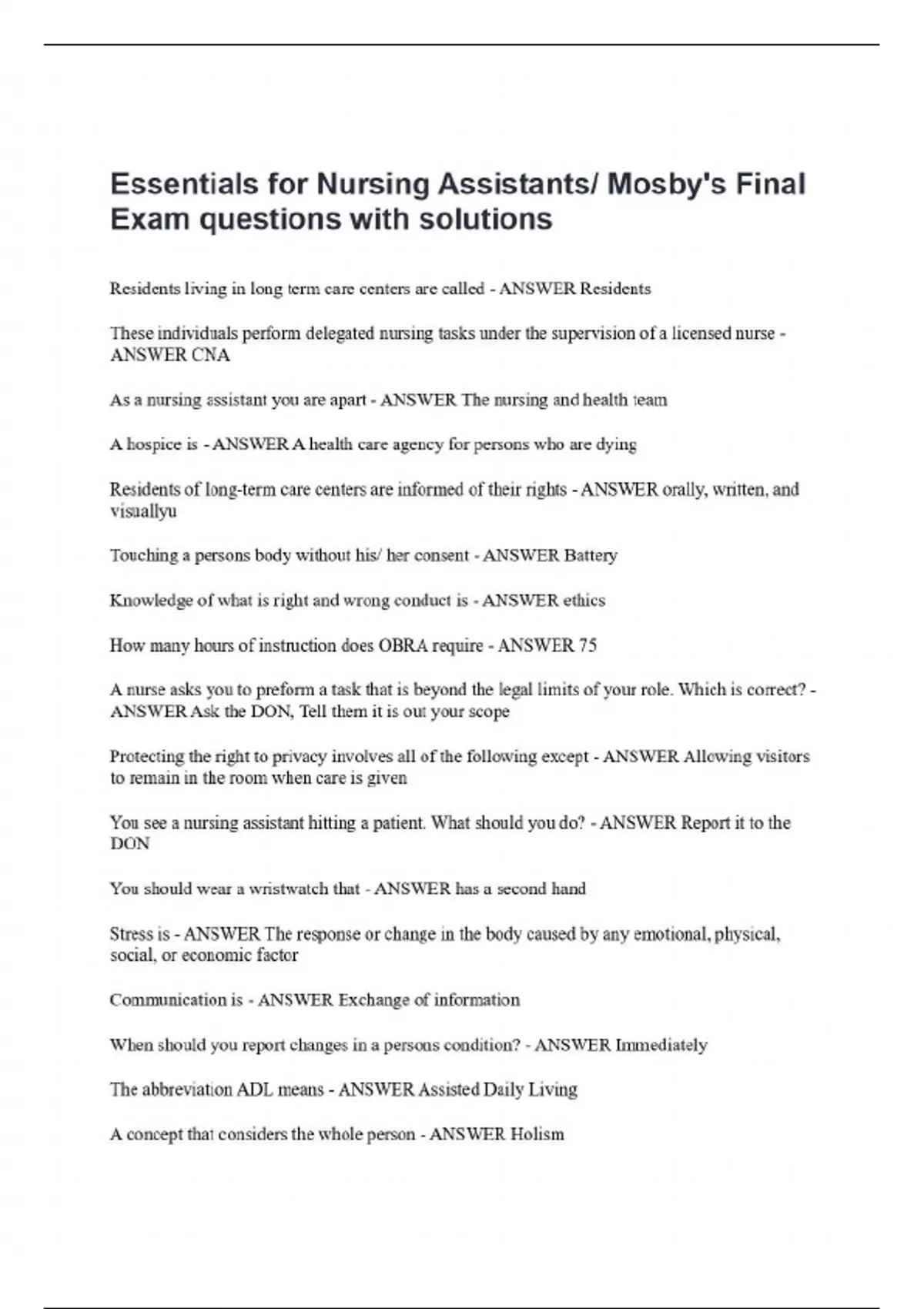 Essentials for Nursing Assistants/ Mosby's Final Exam questions with solutions

Residents living in long term care centers are called - ANSWER Residents

These individuals perform delegated nursing tasks under the supervision of a licensed nurse - ANSWER CNA

As a nursing assistant you are apart - ANSWER The nursing and health team

A hospice is - ANSWER A health care agency for persons who are dying

Residents of long-term care centers are informed of their rights - ANSWER orally, written, and visuallyu

Touching a persons body without his/ her consent - ANSWER Battery

Knowledge of what is right and wrong conduct is - ANSWER ethics

How many hours of instruction does OBRA require - ANSWER 75

A nurse asks you to preform a task that is beyond the legal limits of your role. Which is correct? - ANSWER Ask the DON, Tell them it is out your scope

Protecting the right to privacy involves all of the following except - ANSWER Allowing visitors to remain in the room when care is given

You see a nursing assistant hitting a patient. What should you do? - ANSWER Report it to the DON

You should wear a wristwatch that - ANSWER has a second hand

Stress is - ANSWER The response or change in the body caused by any emotional, physical, social, or economic factor

Communication is - ANSWER Exchange of information

When should you report changes in a persons condition? - ANSWER Immediately

The abbreviation ADL means - ANSWER Assisted Daily Living

A concept that considers the whole person - ANSWER Holism